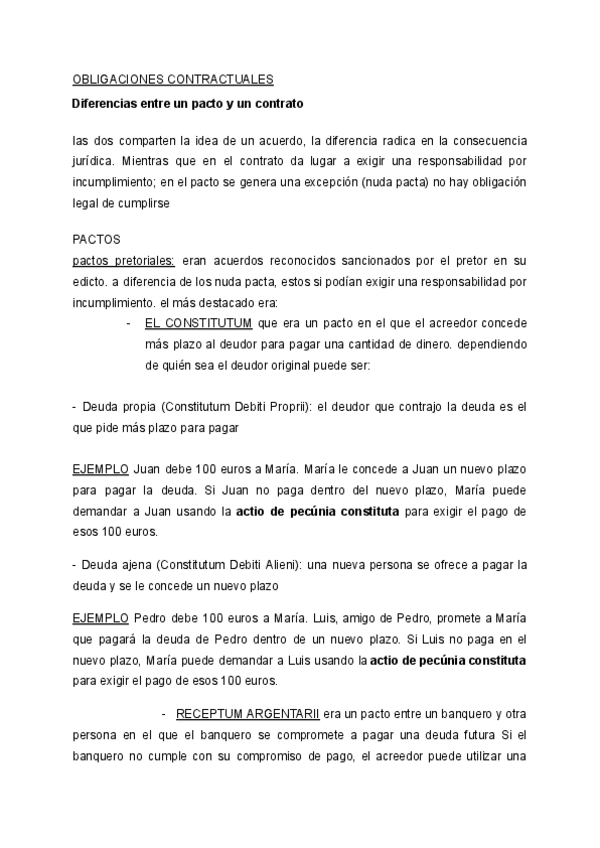 OBLIGACIONES CONTRACTUALES

Diferencias entre un pacto y un contrato

las dos comparten la idea de un acuerdo, la diferencia radica en la consecuencia jurídica. Mientras que en el contrato da lugar a exigir una responsabilidad por incumplimiento; en el pacto se genera una excepción (nuda pacta) no hay obligación legal de cumplirse

PACTOS
pactos pretoriales: eran acuerdos reconocidos sancionados por el pretor en su edicto. a diferencia de los nuda pacta, estos si podían exigir una responsabilidad por incumplimiento. el más destacado era:

- EL CONSTITUTUM que era un pacto en el que el acreedor concede más plazo al deudor para pagar una cantidad de dinero. dependiendo de quién sea el deudor original puede ser:

- Deuda propia (Constitutum Debiti Proprii): el deudor que contrajo la deuda es el que pide más plazo para pagar

EJEMPLO Juan debe 100 euros a María. María le concede a Juan un nuevo plazo para pagar la deuda. Si Juan no paga dentro del nuevo plazo, María puede demandar a Juan usando la actio de pecúnia constituta para exigir el pago de esos 100 euros.

- Deuda ajena (Constitutum Debiti Alieni): una nueva persona se ofrece a pagar la deuda y se le concede un nuevo plazo

EJEMPLO Pedro debe 100 euros a María. Luis, amigo de Pedro, promete a María que pagará la deuda de Pedro dentro de un nuevo plazo. Si Luis no paga en el nuevo plazo, María puede demandar a Luis usando la actio de pecúnia constituta para exigir el pago de esos 100 euros.

- RECEPTUM ARGENTARII era un pacto entre un banquero y otra persona en el que el banquero se compromete a pagar una deuda futura Si el banquero no cumple con su compromiso de pago, el acreedor puede utilizar una